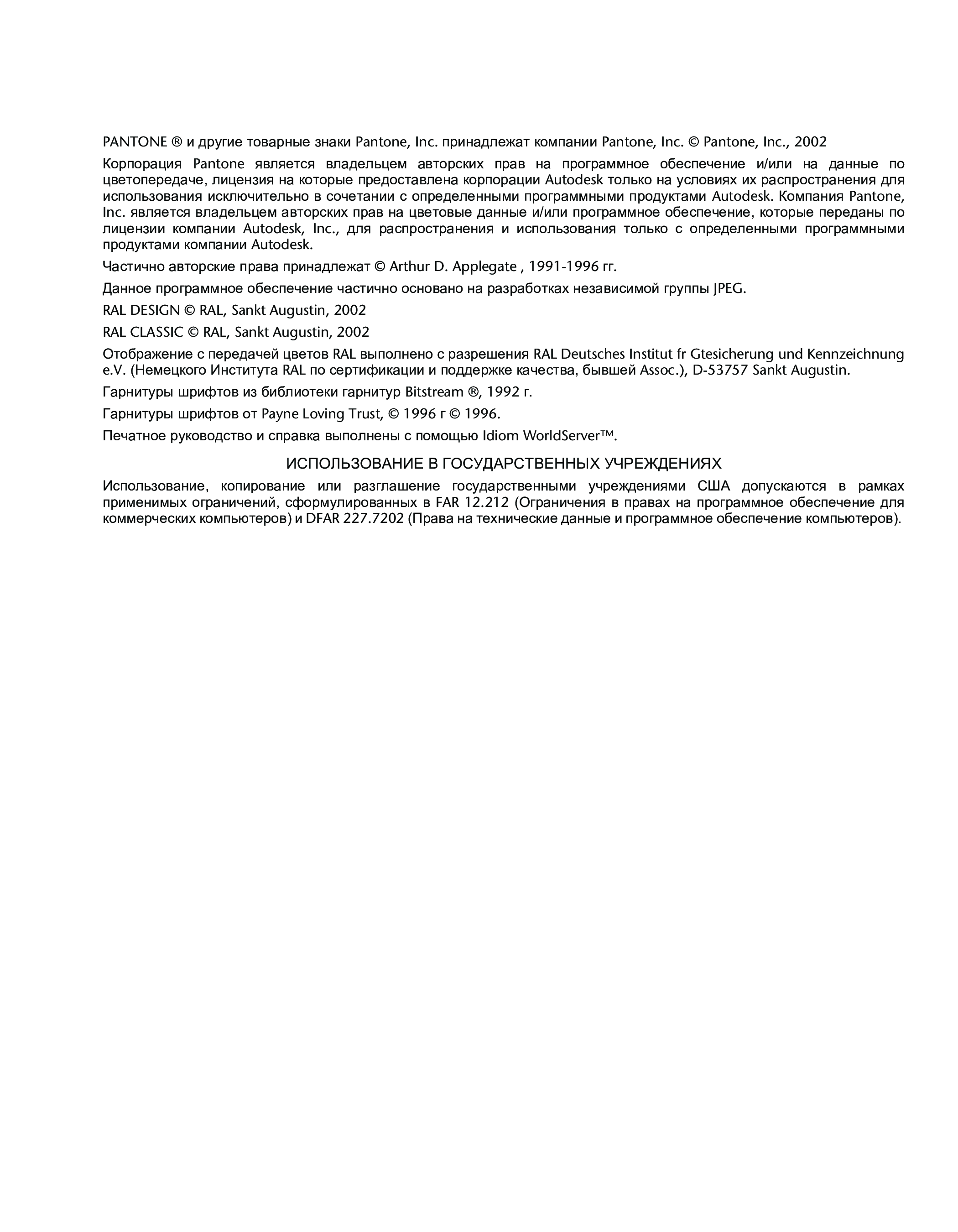 PANTONE ® и другие товарные знаки Pantone, Inc. принадлежат компании Pantone, Inc. © Pantone, Inc., 2002

Корпорация Pantone является владельцем авторских прав на программное обеспечение и/или на данные по цветопередаче, лицензия на которые предоставлена корпорации Autodesk только на условиях их распространения для использования исключительно в сочетании с определенными программными продуктами Autodesk. Компания Pantone, Inc. является владельцем авторских прав на цветовые данные и/или программное обеспечение, которые переданы по лицензии компании Autodesk, Inc., для распространения и использования только с определенными программными продуктами компании Autodesk.

Частично авторские права принадлежат © Arthur D. Applegate , 1991-1996 гг.

Данное программное обеспечение частично основано на разработках независимой группы JPEG.

RAL DESIGN © RAL, Sankt Augustin, 2002

RAL CLASSIC © RAL, Sankt Augustin, 2002

Отображение с передачей цветов RAL выполнено с разрешения RAL Deutsches Institut fr Gtesicherung und Kennzeichnung e.V. (Немецкого Института RAL по сертификации и поддержке качества, бывшей Assoc.), D-53757 Sankt Augustin.

Гарнитуры шрифтов из библиотеки гарнитур Bitstream ®, 1992 г.

Гарнитуры шрифтов от Payne Loving Trust, © 1996 г © 1996.

Печатное руководство и справка выполнены с помощью Idiom WorldServer™.

ИСПОЛЬЗОВАНИЕ В ГОСУДАРСТВЕННЫХ УЧРЕЖДЕНИЯХ

Использование, копирование или разглашение государственными учреждениями США допускаются в рамках применимых ограничений, сформулированных в FAR 12.212 (Ограничения в правах на программное обеспечение для коммерческих компьютеров) и DFAR 227.7202 (Права на технические данные и программное обеспечение компьютеров).